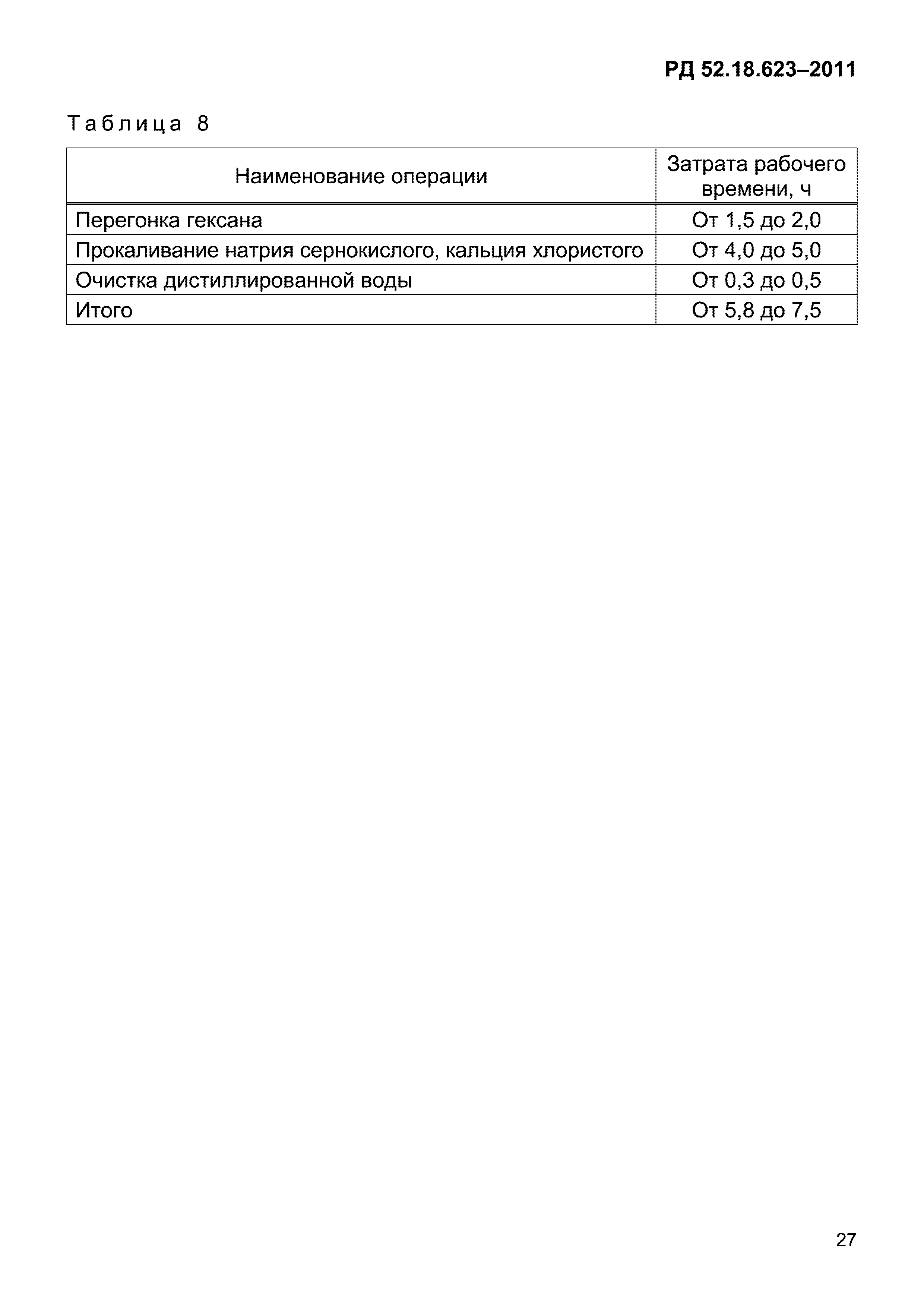 РД 52.18.623–2011

Таблица 8

| Наименование операции | Затрата рабочего времени, ч |
|---|---|
| Перегонка гексана | От 1,5 до 2,0 |
| Прокаливание натрия сернокислого, кальция хлористого | От 4,0 до 5,0 |
| Очистка дистиллированной воды | От 0,3 до 0,5 |
| Итого | От 5,8 до 7,5 |

27